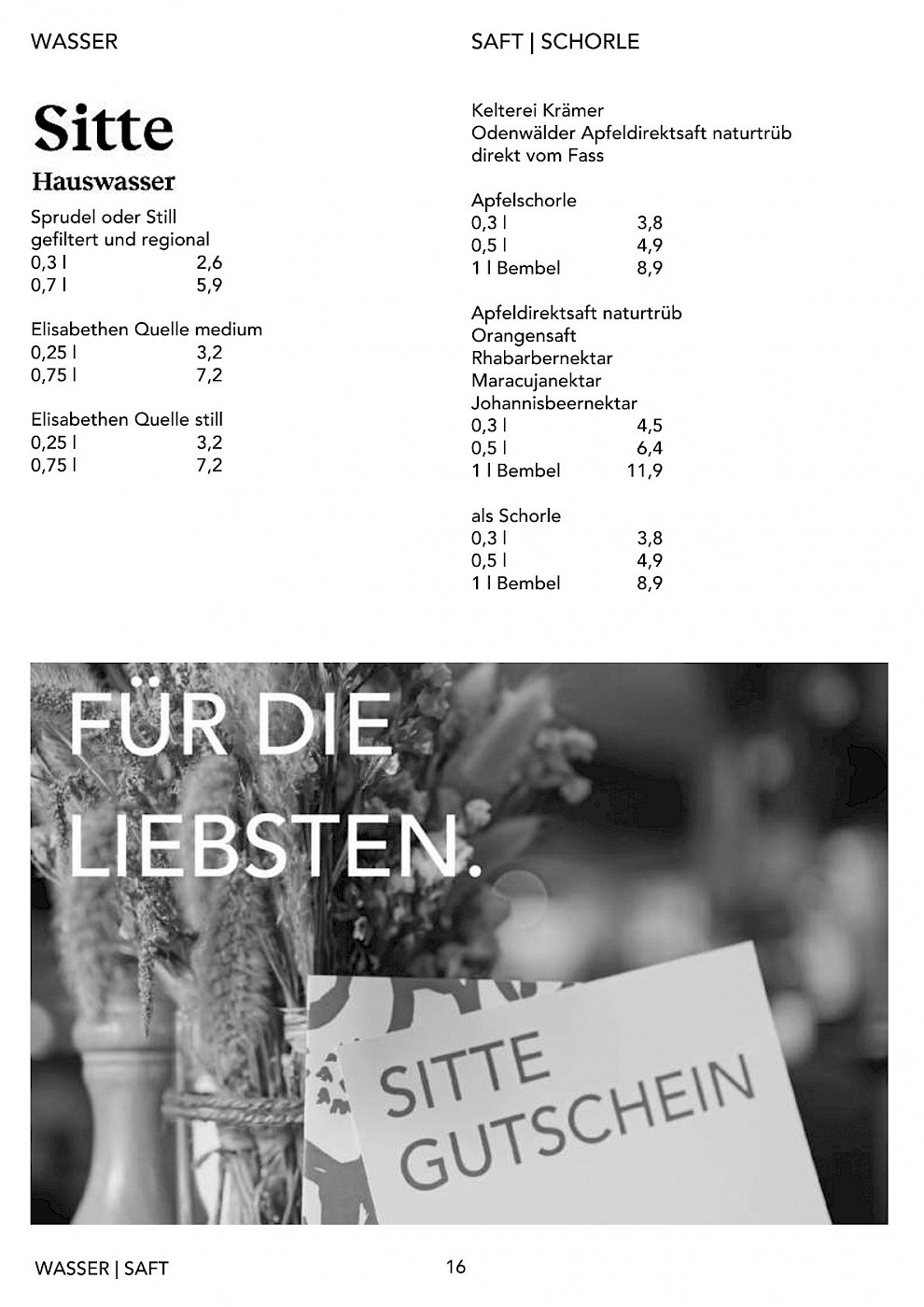 WASSER

Sitte
Hauswasser

Sprudel oder Still
gefiltert und regional
0,3 l 2,6
0,7 l 5,9

Elisabethen Quelle medium
0,25 l 3,2
0,75 l 7,2

Elisabethen Quelle still
0,25 l 3,2
0,75 l 7,2

SAFT | SCHORLE

Kelterei Krämer
Odenwälder Apfeldirektsaft naturtrüb
direkt vom Fass

Apfelschorle
0,3 l 3,8
0,5 l 4,9
1 l Bembel 8,9

Apfeldirektsaft naturtrüb
Orangensaft
Rhabarbernektar
Maracujanektar
Johannisbeernektar
0,3 l 4,5
0,5 l 6,4
1 l Bembel 11,9

als Schorle
0,3 l 3,8
0,5 l 4,9
1 l Bembel 8,9

FÜR DIE
LIEBSTEN.

SITTE
GUTSCHEIN

WASSER | SAFT

16